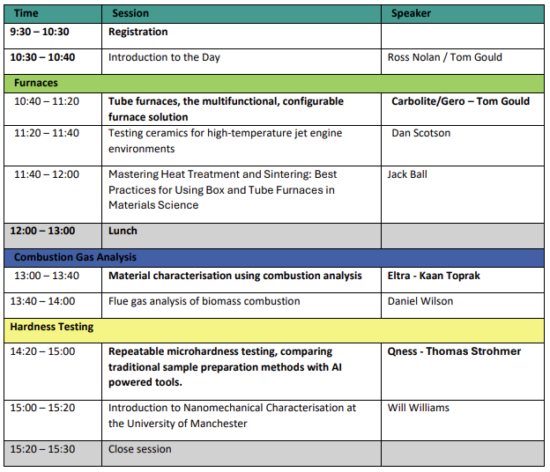 | Time | Session | Speaker |
|---|---|---|
| 9:30 – 10:30 | Registration | |
| 10:30 – 10:40 | Introduction to the Day | Ross Nolan / Tom Gould |
| Furnaces | | |
| 10:40 – 11:20 | Tube furnaces, the multifunctional, configurable furnace solution | Carbolite/Gero – Tom Gould |
| 11:20 – 11:40 | Testing ceramics for high-temperature jet engine environments | Dan Scotson |
| 11:40 – 12:00 | Mastering Heat Treatment and Sintering: Best Practices for Using Box and Tube Furnaces in Materials Science | Jack Ball |
| 12:00 – 13:00 | Lunch | |
| Combustion Gas Analysis | | |
| 13:00 – 13:40 | Material characterisation using combustion analysis | Eltra - Kaan Toprak |
| 13:40 – 14:00 | Flue gas analysis of biomass combustion | Daniel Wilson |
| Hardness Testing | | |
| 14:20 – 15:00 | Repeatable microhardness testing, comparing traditional sample preparation methods with AI powered tools. | Qness - Thomas Strohmer |
| 15:00 – 15:20 | Introduction to Nanomechanical Characterisation at the University of Manchester | Will Williams |
| 15:20 – 15:30 | Close session | |